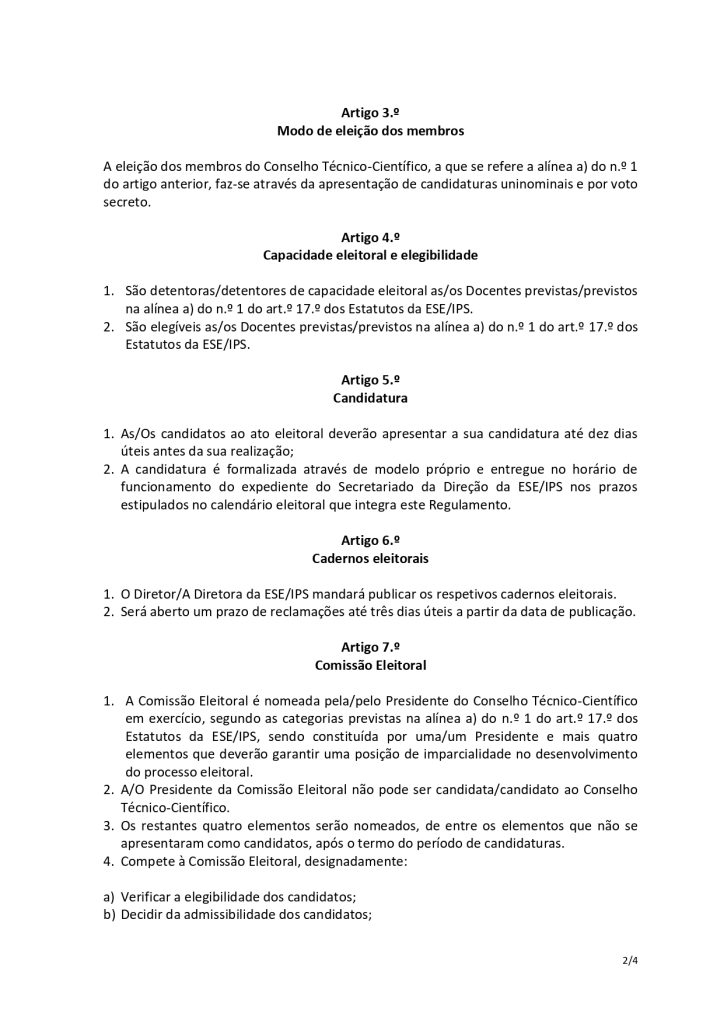 Artigo 3.º
Modo de eleição dos membros

A eleição dos membros do Conselho Técnico-Científico, a que se refere a alínea a) do n.º 1 do artigo anterior, faz-se através da apresentação de candidaturas uninominais e por voto secreto.

Artigo 4.º
Capacidade eleitoral e elegibilidade

1. São detentoras/detentores de capacidade eleitoral as/os Docentes previstas/previstos na alínea a) do n.º 1 do art.º 17.º dos Estatutos da ESE/IPS.
2. São elegíveis as/os Docentes previstas/previstos na alínea a) do n.º 1 do art.º 17.º dos Estatutos da ESE/IPS.

Artigo 5.º
Candidatura

1. As/Os candidatos ao ato eleitoral deverão apresentar a sua candidatura até dez dias úteis antes da sua realização;
2. A candidatura é formalizada através de modelo próprio e entregue no horário de funcionamento do expediente do Secretariado da Direção da ESE/IPS nos prazos estipulados no calendário eleitoral que integra este Regulamento.

Artigo 6.º
Cadernos eleitorais

1. O Diretor/A Diretora da ESE/IPS mandará publicar os respetivos cadernos eleitorais.
2. Será aberto um prazo de reclamações até três dias úteis a partir da data de publicação.

Artigo 7.º
Comissão Eleitoral

1. A Comissão Eleitoral é nomeada pela/pelo Presidente do Conselho Técnico-Científico em exercício, segundo as categorias previstas na alínea a) do n.º 1 do art.º 17.º dos Estatutos da ESE/IPS, sendo constituída por uma/um Presidente e mais quatro elementos que deverão garantir uma posição de imparcialidade no desenvolvimento do processo eleitoral.
2. A/O Presidente da Comissão Eleitoral não pode ser candidata/candidato ao Conselho Técnico-Científico.
3. Os restantes quatro elementos serão nomeados, de entre os elementos que não se apresentaram como candidatos, após o termo do período de candidaturas.
4. Compete à Comissão Eleitoral, designadamente:

a) Verificar a elegibilidade dos candidatos;
b) Decidir da admissibilidade dos candidatos;

2/4